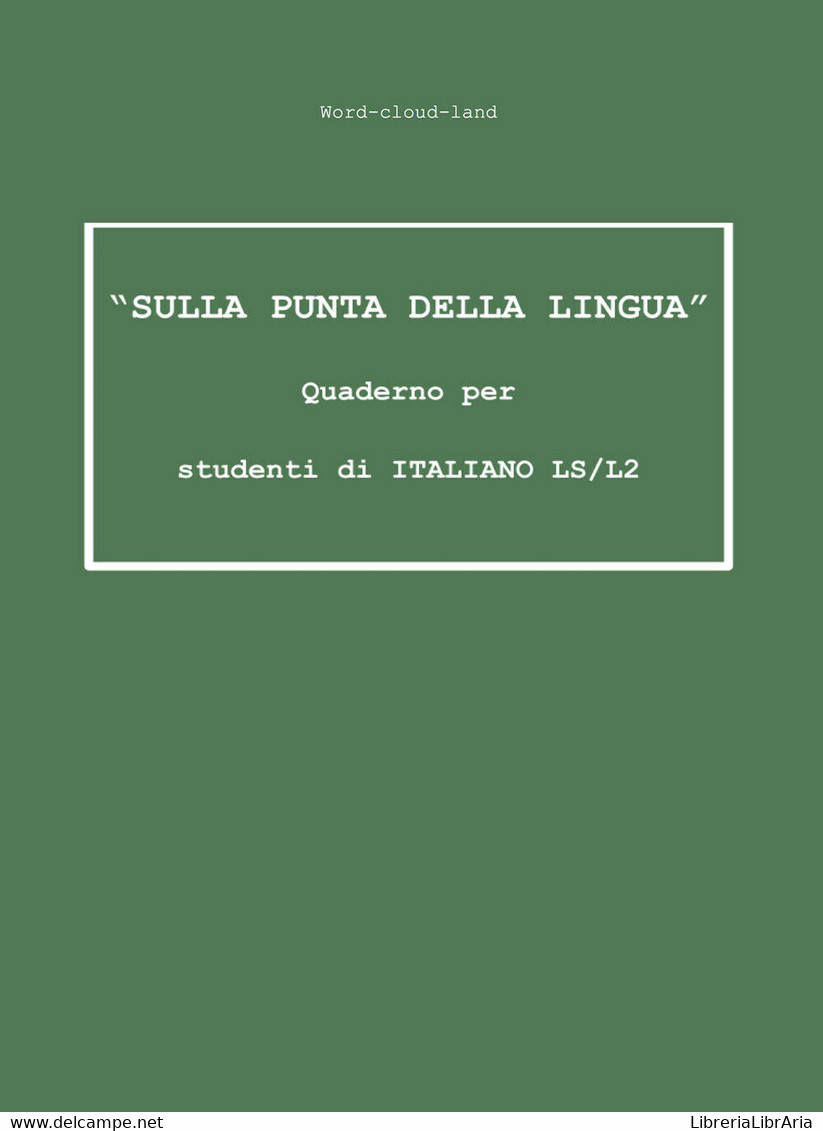 Word-cloud-land

“SULLA PUNTA DELLA LINGUA”

Quaderno per

studenti di ITALIANO LS/L2

www.delcampe.net LibreriaLibrAria